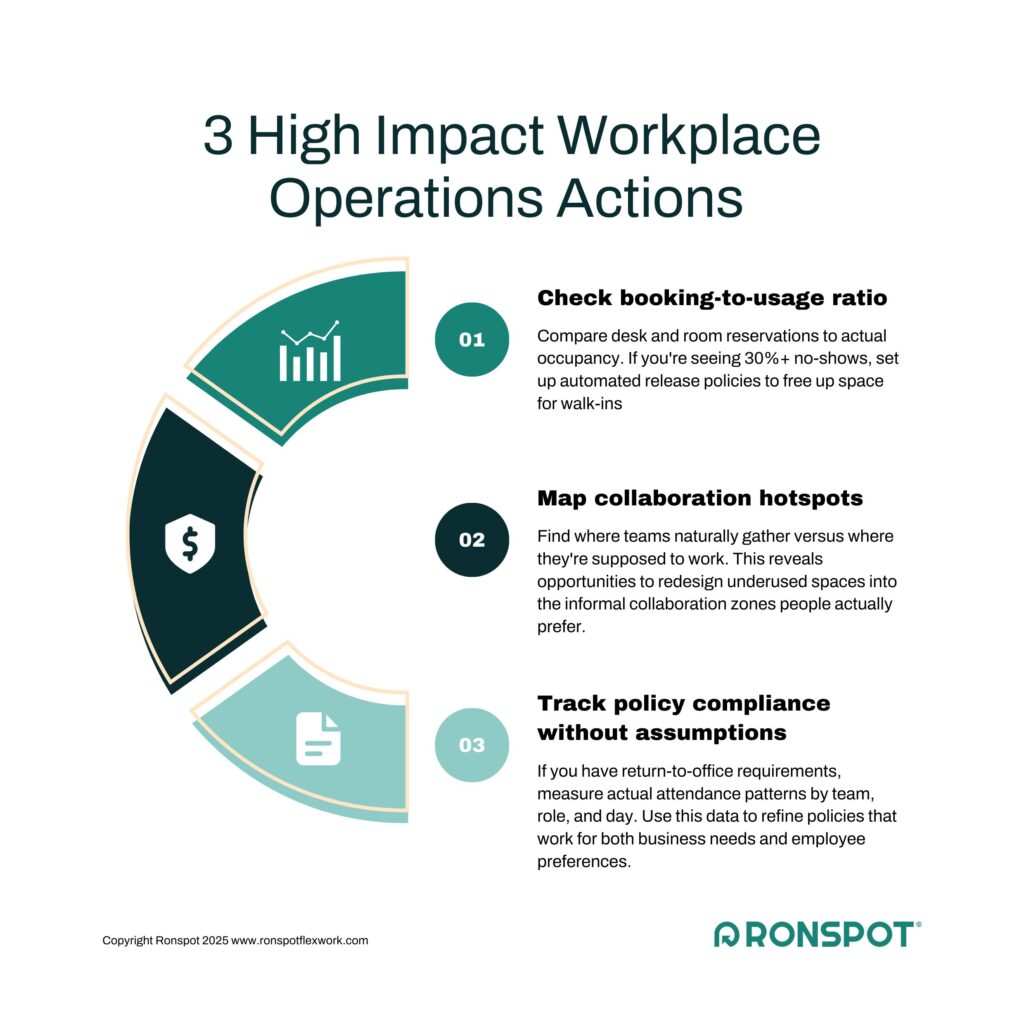 3 High Impact Workplace Operations Actions

01

Check booking-to-usage ratio

Compare desk and room reservations to actual occupancy. If you're seeing 30%+ no-shows, set up automated release policies to free up space for walk-ins

02

Map collaboration hotspots

Find where teams naturally gather versus where they're supposed to work. This reveals opportunities to redesign underused spaces into the informal collaboration zones people actually prefer.

03

Track policy compliance without assumptions

If you have return-to-office requirements, measure actual attendance patterns by team, role, and day. Use this data to refine policies that work for both business needs and employee preferences.

Copyright Ronspot 2025 www.ronspotflexwork.com

RONSPOT®